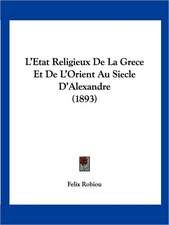 L'Etat Religieux De La Grece Et De L'Orient Au Siecle D'Alexandre (1893)

Felix Robiou